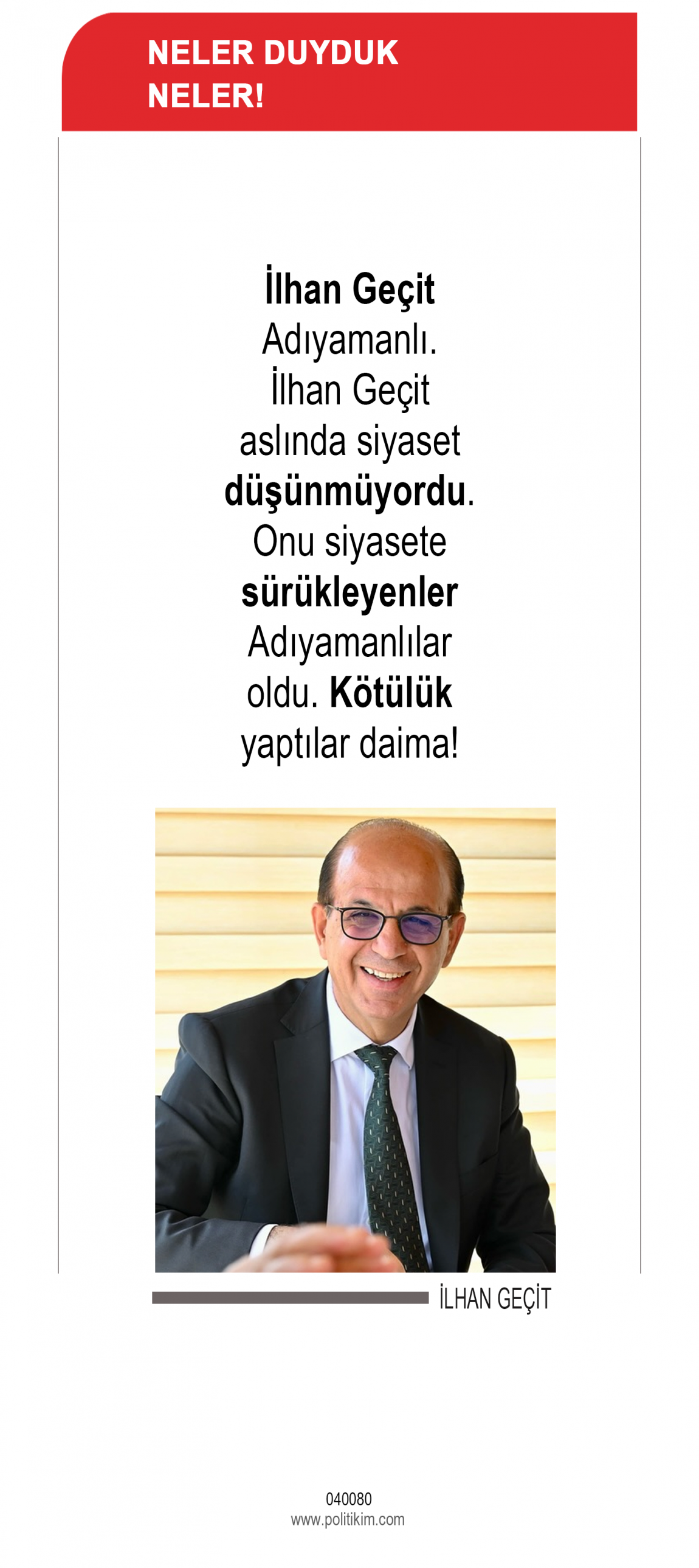 NELER DUYDUK
NELER!

İlhan Geçit Adıyamanlı. İlhan Geçit aslında siyaset düşünmüyordu. Onu siyasete sürükleyenler Adıyamanlılar oldu. Kötülük yaptılar daima!

İLHAN GEÇİT

040080
www.politikim.com